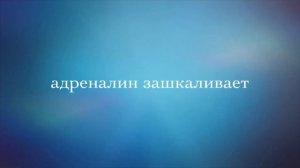 адреналин зашкаливает